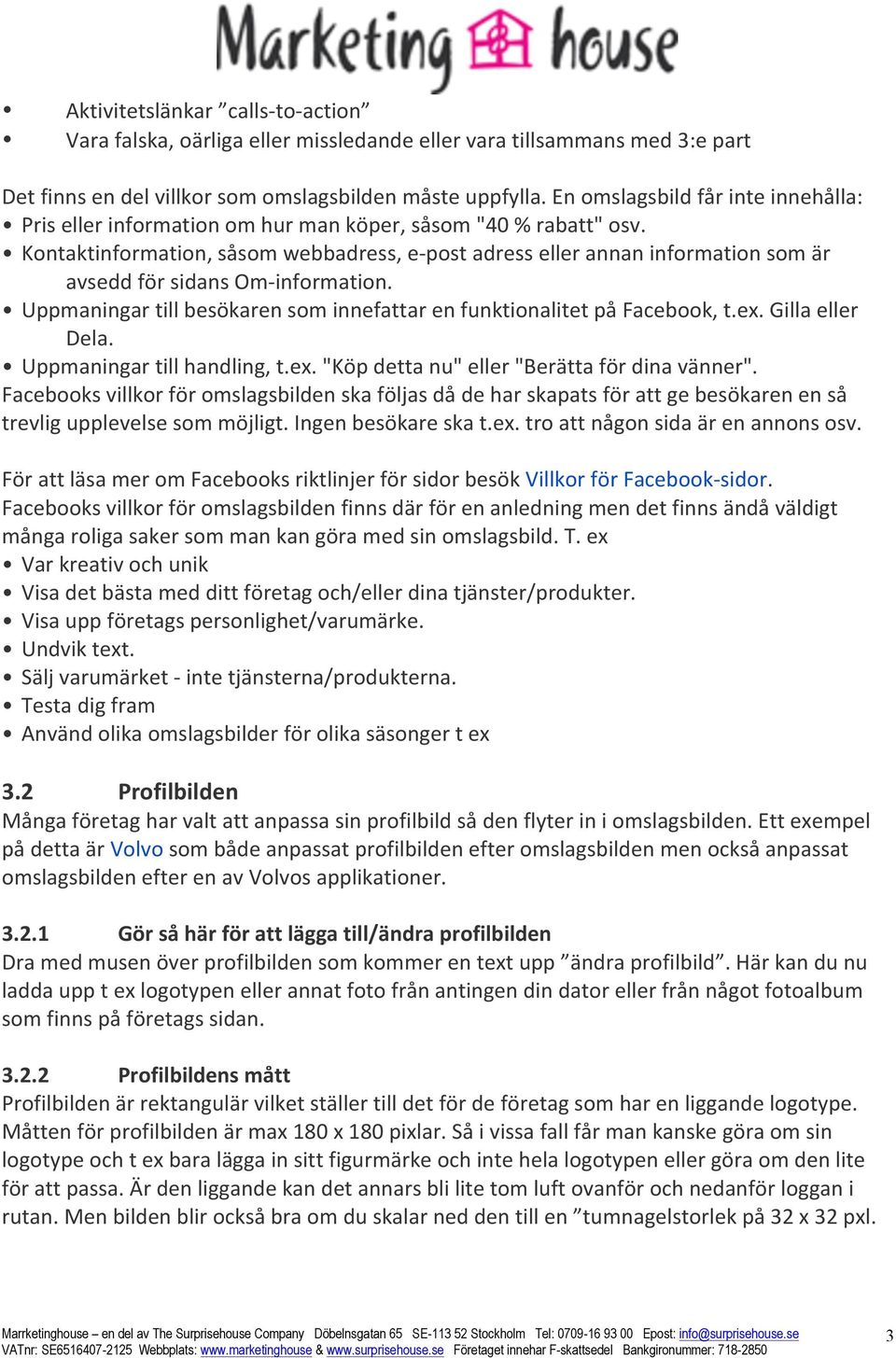 Marketing house

• Aktivitetslänkar ”calls-to-action”
• Vara falska, oärliga eller missledande eller vara tillsammans med 3:e part

Det finns en del villkor som omslagsbilden måste uppfylla. En omslagsbild får inte innehålla:
• Pris eller information om hur man köper, såsom "40 % rabatt" osv.
• Kontaktinformation, såsom webbadress, e-post adress eller annan information som är avsedd för sidans Om-information.
• Uppmaningar till besökaren som innefattar en funktionalitet på Facebook, t.ex. Gilla eller Dela.
• Uppmaningar till handling, t.ex. "Köp detta nu" eller "Berätta för dina vänner".
Facebooks villkor för omslagsbilden ska följas då de har skapats för att ge besökaren en så trevlig upplevelse som möjligt. Ingen besökare ska t.ex. tro att någon sida är en annons osv.

För att läsa mer om Facebooks riktlinjer för sidor besök Villkor för Facebook-sidor.
Facebooks villkor för omslagsbilden finns där för en anledning men det finns ändå väldigt många roliga saker som man kan göra med sin omslagsbild. T. ex
• Var kreativ och unik
• Visa det bästa med ditt företag och/eller dina tjänster/produkter.
• Visa upp företags personlighet/varumärke.
• Undvik text.
• Sälj varumärket - inte tjänsterna/produkterna.
• Testa dig fram
• Använd olika omslagsbilder för olika säsonger t ex

3.2 Profilbilden
Många företag har valt att anpassa sin profilbild så den flyter in i omslagsbilden. Ett exempel på detta är Volvo som både anpassat profilbilden efter omslagsbilden men också anpassat omslagsbilden efter en av Volvos applikationer.

3.2.1 Gör så här för att lägga till/ändra profilbilden
Dra med musen över profilbilden som kommer en text upp ”ändra profilbild”. Här kan du nu ladda upp t ex logotypen eller annat foto från antingen din dator eller från något fotoalbum som finns på företags sidan.

3.2.2 Profilbildens mått
Profilbilden är rektangulär vilket ställer till det för de företag som har en liggande logotype. Måtten för profilbilden är max 180 x 180 pixlar. Så i vissa fall får man kanske göra om sin logotype och t ex bara lägga in sitt figurmärke och inte hela logotypen eller göra om den lite för att passa. Är den liggande kan det annars bli lite tom luft ovanför och nedanför loggan i rutan. Men bilden blir också bra om du skalar ned den till en ”tumnagelstorlek på 32 x 32 pxl.

Marrketinghouse – en del av The Surprisehouse Company Döbelnsgatan 65 SE-113 52 Stockholm Tel: 0709-16 93 00 Epost: info@surprisehouse.se
VATnr: SE6516407-2125 Webbplats: www.marketinghouse & www.surprisehouse.se Företaget innehar F-skattsedel Bankgironummer: 718-2850

3